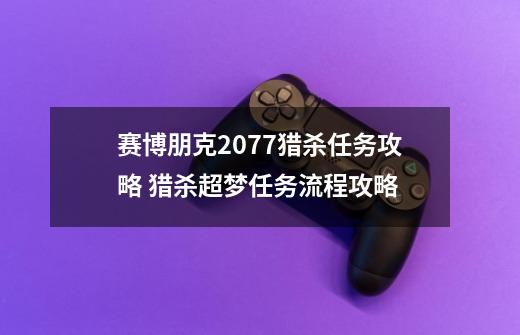 赛博朋克2077猎杀任务攻略 猎杀超梦任务流程攻略